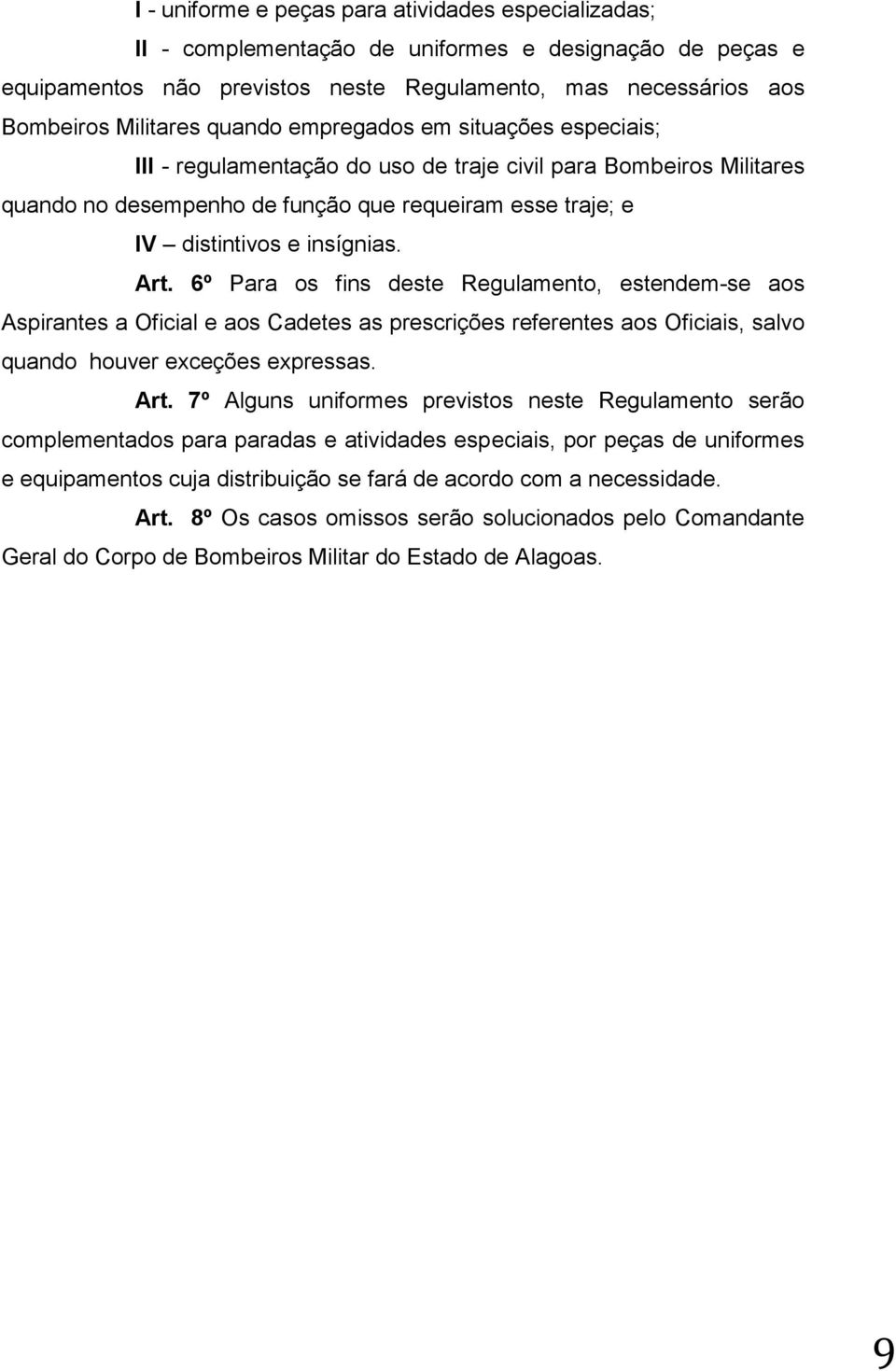 I - uniforme e peças para atividades especializadas;

II - complementação de uniformes e designação de peças e equipamentos não previstos neste Regulamento, mas necessários aos Bombeiros Militares quando empregados em situações especiais;

III - regulamentação do uso de traje civil para Bombeiros Militares quando no desempenho de função que requeiram esse traje; e

IV – distintivos e insígnias.

Art. 6º Para os fins deste Regulamento, estendem-se aos Aspirantes a Oficial e aos Cadetes as prescrições referentes aos Oficiais, salvo quando houver exceções expressas.

Art. 7º Alguns uniformes previstos neste Regulamento serão complementados para paradas e atividades especiais, por peças de uniformes e equipamentos cuja distribuição se fará de acordo com a necessidade.

Art. 8º Os casos omissos serão solucionados pelo Comandante Geral do Corpo de Bombeiros Militar do Estado de Alagoas.

9